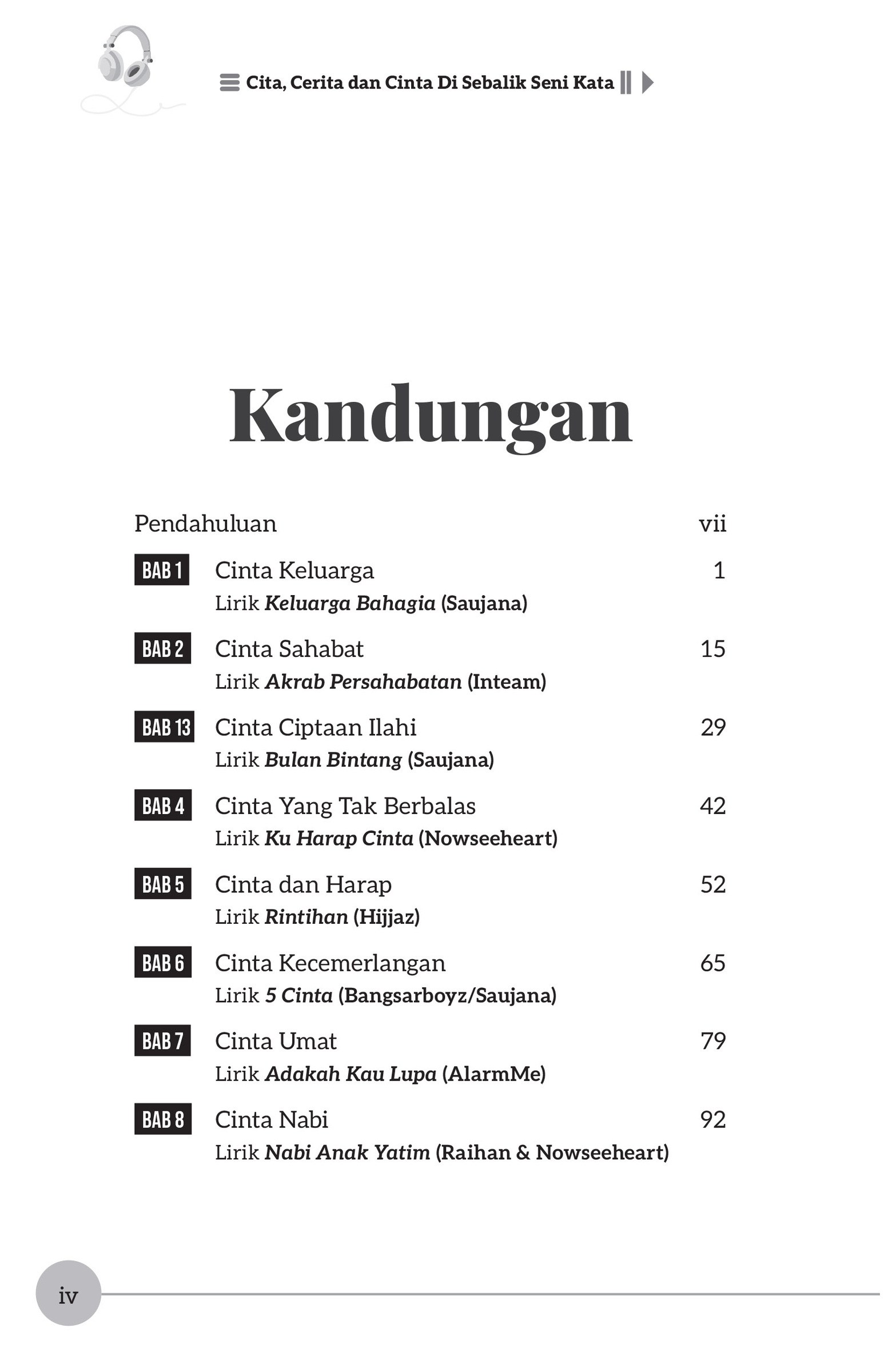 Cita, Cerita dan Cinta Di Sebalik Seni Kata

Kandungan

Pendahuluan vii

BAB 1 Cinta Keluarga 1
Lirik Keluarga Bahagia (Saujana)

BAB 2 Cinta Sahabat 15
Lirik Akrab Persahabatan (Inteam)

BAB 13 Cinta Ciptaan Ilahi 29
Lirik Bulan Bintang (Saujana)

BAB 4 Cinta Yang Tak Berbalas 42
Lirik Ku Harap Cinta (Nowseeheart)

BAB 5 Cinta dan Harap 52
Lirik Rintihan (Hijjaz)

BAB 6 Cinta Kecemerlangan 65
Lirik 5 Cinta (Bangsarboyz/Saujana)

BAB 7 Cinta Umat 79
Lirik Adakah Kau Lupa (AlarmMe)

BAB 8 Cinta Nabi 92
Lirik Nabi Anak Yatim (Raihan & Nowseeheart)

iv